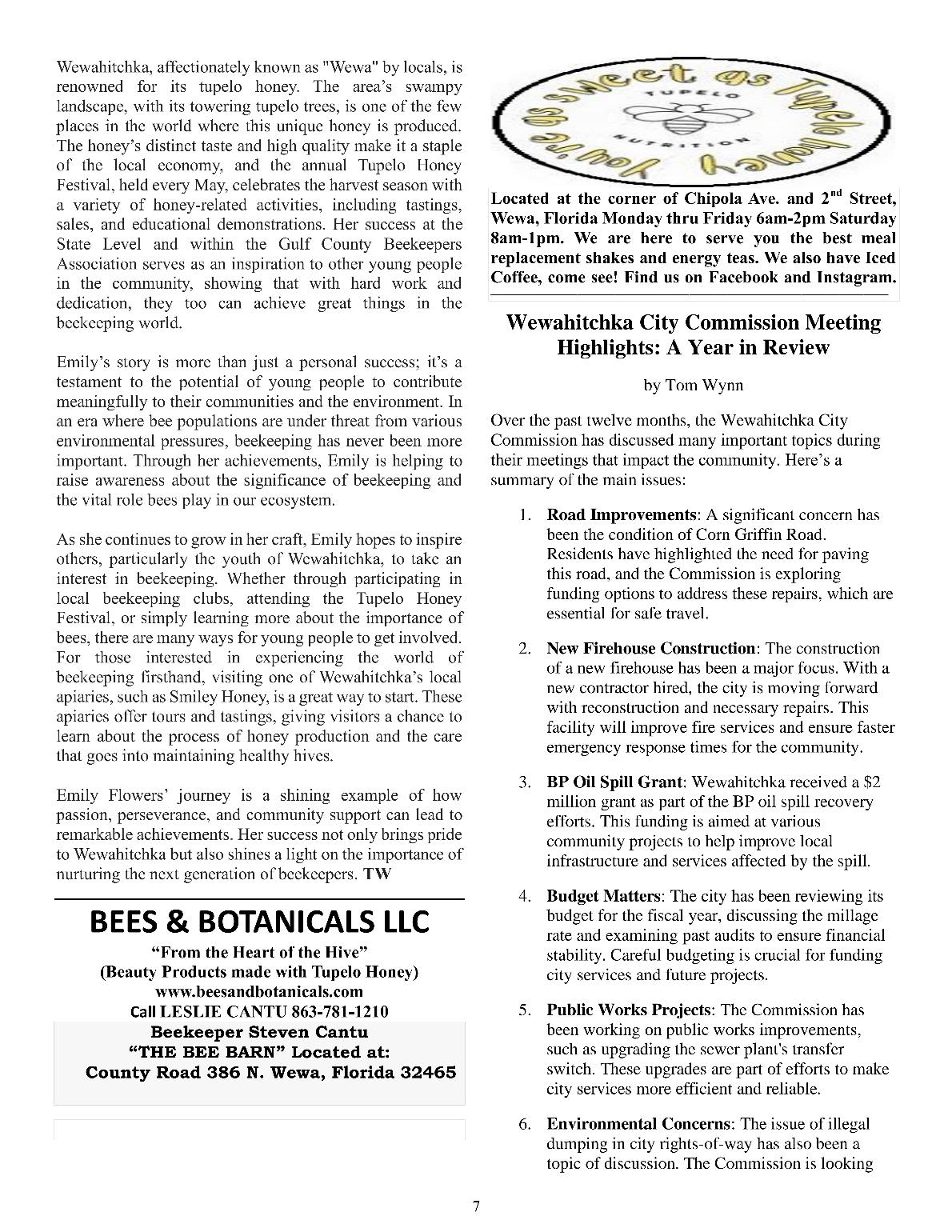 Wewahitchka, affectionately known as "Wewa" by locals, is renowned for its tupelo honey. The area's swampy landscape, with its towering tupelo trees, is one of the few places in the world where this unique honey is produced. The honey's distinct taste and high quality make it a staple of the local economy, and the annual Tupelo Honey Festival, held every May, celebrates the harvest season with a variety of honey-related activities, including tastings, sales, and educational demonstrations. Her success at the State Level and within the Gulf County Beekeepers Association serves as an inspiration to other young people in the community, showing that with hard work and dedication, they too can achieve great things in the beekeeping world.

Emily's story is more than just a personal success; it's a testament to the potential of young people to contribute meaningfully to their communities and the environment. In an era where bee populations are under threat from various environmental pressures, beekeeping has never been more important. Through her achievements, Emily is helping to raise awareness about the significance of beekeeping and the vital role bees play in our ecosystem.

As she continues to grow in her craft, Emily hopes to inspire others, particularly the youth of Wewahitchka, to take an interest in beekeeping. Whether through participating in local beekeeping clubs, attending the Tupelo Honey Festival, or simply learning more about the importance of bees, there are many ways for young people to get involved. For those interested in experiencing the world of beekeeping firsthand, visiting one of Wewahitchka's local apiaries, such as Smiley Honey, is a great way to start. These apiaries offer tours and tastings, giving visitors a chance to learn about the process of honey production and the care that goes into maintaining healthy hives.

Emily Flowers' journey is a shining example of how passion, perseverance, and community support can lead to remarkable achievements. Her success not only brings pride to Wewahitchka but also shines a light on the importance of nurturing the next generation of beekeepers. TW

BEES & BOTANICALS LLC
"From the Heart of the Hive"
(Beauty Products made with Tupelo Honey)
www.beesandbotanicals.com
Call LESLIE CANTU 863-781-1210
Beekeeper Steven Cantu
"THE BEE BARN" Located at:
County Road 386 N. Wewa, Florida 32465

You're as sweet as Tupelo honey
TUPELO
NUTRITION

Located at the corner of Chipola Ave. and 2$^{nd}$ Street, Wewa, Florida Monday thru Friday 6am-2pm Saturday 8am-1pm. We are here to serve you the best meal replacement shakes and energy teas. We also have Iced Coffee, come see! Find us on Facebook and Instagram.

Wewahitchka City Commission Meeting Highlights: A Year in Review

by Tom Wynn

Over the past twelve months, the Wewahitchka City Commission has discussed many important topics during their meetings that impact the community. Here's a summary of the main issues:

1. Road Improvements: A significant concern has been the condition of Corn Griffin Road. Residents have highlighted the need for paving this road, and the Commission is exploring funding options to address these repairs, which are essential for safe travel.

2. New Firehouse Construction: The construction of a new firehouse has been a major focus. With a new contractor hired, the city is moving forward with reconstruction and necessary repairs. This facility will improve fire services and ensure faster emergency response times for the community.

3. BP Oil Spill Grant: Wewahitchka received a $2 million grant as part of the BP oil spill recovery efforts. This funding is aimed at various community projects to help improve local infrastructure and services affected by the spill.

4. Budget Matters: The city has been reviewing its budget for the fiscal year, discussing the millage rate and examining past audits to ensure financial stability. Careful budgeting is crucial for funding city services and future projects.

5. Public Works Projects: The Commission has been working on public works improvements, such as upgrading the sewer plant's transfer switch. These upgrades are part of efforts to make city services more efficient and reliable.

6. Environmental Concerns: The issue of illegal dumping in city rights-of-way has also been a topic of discussion. The Commission is looking

7